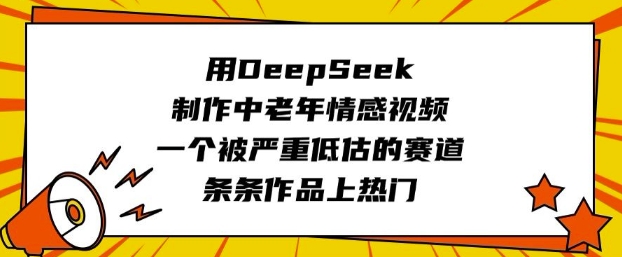 用DeepSeek
制作中老年情感视频
一个被严重低估的赛道
条条作品上热门